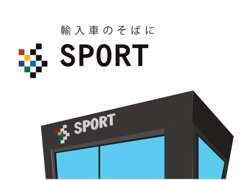 輸入車のそばに
SPORT

SPORT